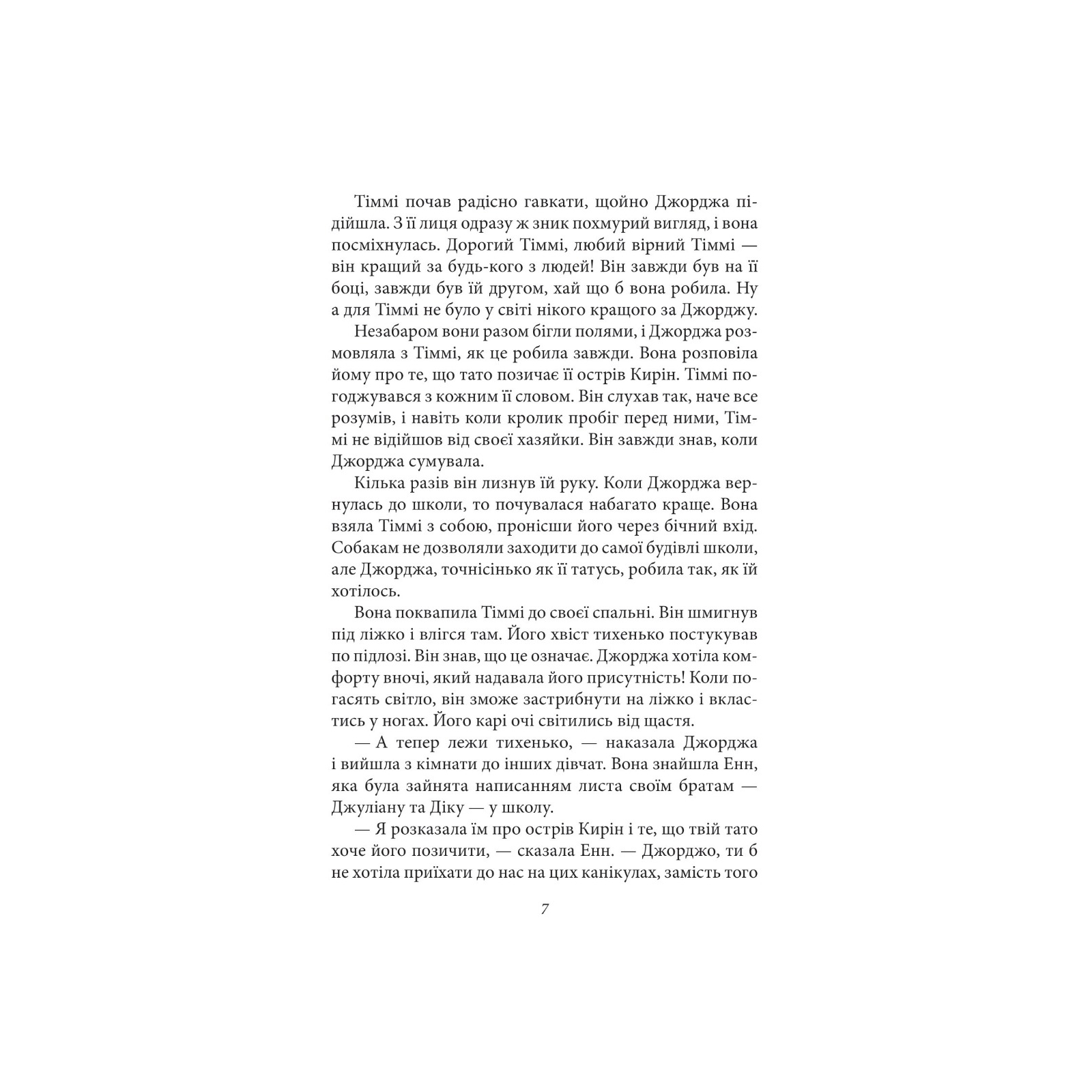 Тіммі почав радісно гавкати, щойно Джорджа підійшла. З її лиця одразу ж зник похмурий вигляд, і вона посміхнулась. Дорогий Тіммі, любий вірний Тіммі — він кращий за будь-кого з людей! Він завжди був на її боці, завжди був їй другом, хай що б вона робила. Ну а для Тіммі не було у світі нікого кращого за Джорджу.

Незабаром вони разом бігли полями, і Джорджа розмовляла з Тіммі, як це робила завжди. Вона розповіла йому про те, що тато позичає її острів Кирін. Тіммі погоджувався з кожним її словом. Він слухав так, наче все розумів, і навіть коли кролик пробіг перед ними, Тіммі не відійшов від своєї хазяйки. Він завжди знав, коли Джорджа сумувала.

Кілька разів він лизнув їй руку. Коли Джорджа вернулась до школи, то почувалася набагато краще. Вона взяла Тіммі з собою, пронісши його через бічний вхід. Собакам не дозволяли заходити до самої будівлі школи, але Джорджа, точнісінько як її татусь, робила так, як їй хотілось.

Вона поквапила Тіммі до своєї спальні. Він шмигнув під ліжко і влігся там. Його хвіст тихенько постукував по підлозі. Він знав, що це означає. Джорджа хотіла комфорту вночі, який надавала його присутність! Коли погасять світло, він зможе застрибнути на ліжко і вкластись у ногах. Його карі очі світились від щастя.

— А тепер лежи тихенько, — наказала Джорджа і вийшла з кімнати до інших дівчат. Вона знайшла Енн, яка була зайнята написанням листа своїм братам — Джуліану та Діку — у школу.

— Я розказала їм про острів Кирін і те, що твій тато хоче його позичити, — сказала Енн. — Джорджо, ти б не хотіла приїхати до нас на цих канікулах, замість того

7